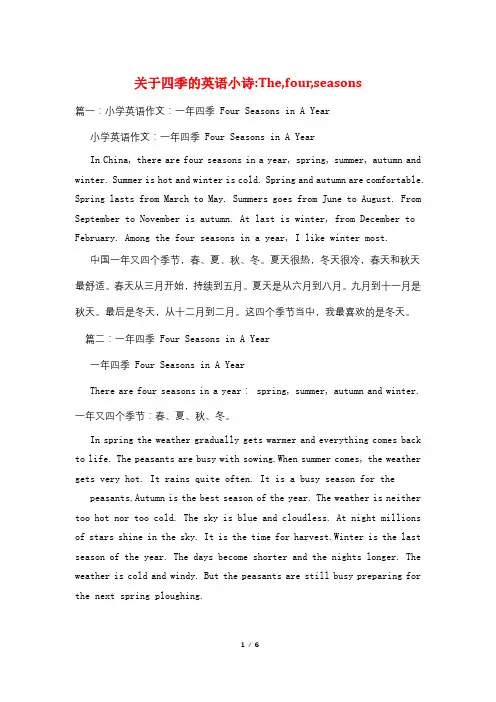 关于四季的英语小诗:The,four,seasons

篇一：小学英语作文：一年四季 Four Seasons in A Year

小学英语作文：一年四季 Four Seasons in A Year

In China, there are four seasons in a year, spring, summer, autumn and winter. Summer is hot and winter is cold. Spring and autumn are comfortable. Spring lasts from March to May. Summers goes from June to August. From September to November is autumn. At last is winter, from December to February. Among the four seasons in a year, I like winter most.

中国一年又四个季节，春、夏、秋、冬。夏天很热，冬天很冷，春天和秋天最舒适。春天从三月开始，持续到五月。夏天是从六月到八月。九月到十一月是秋天。最后是冬天，从十二月到二月。这四个季节当中，我最喜欢的是冬天。

篇二：一年四季 Four Seasons in A Year

一年四季 Four Seasons in A Year

There are four seasons in a year： spring, summer, autumn and winter. 一年又四个季节：春、夏、秋、冬。

In spring the weather gradually gets warmer and everything comes back to life. The peasants are busy with sowing.When summer comes, the weather gets very hot. It rains quite often. It is a busy season for the

peasants.Autumn is the best season of the year. The weather is neither too hot nor too cold. The sky is blue and cloudless. At night millions of stars shine in the sky. It is the time for harvest.Winter is the last season of the year. The days become shorter and the nights longer. The weather is cold and windy. But the peasants are still busy preparing for the next spring ploughing.

1 / 6